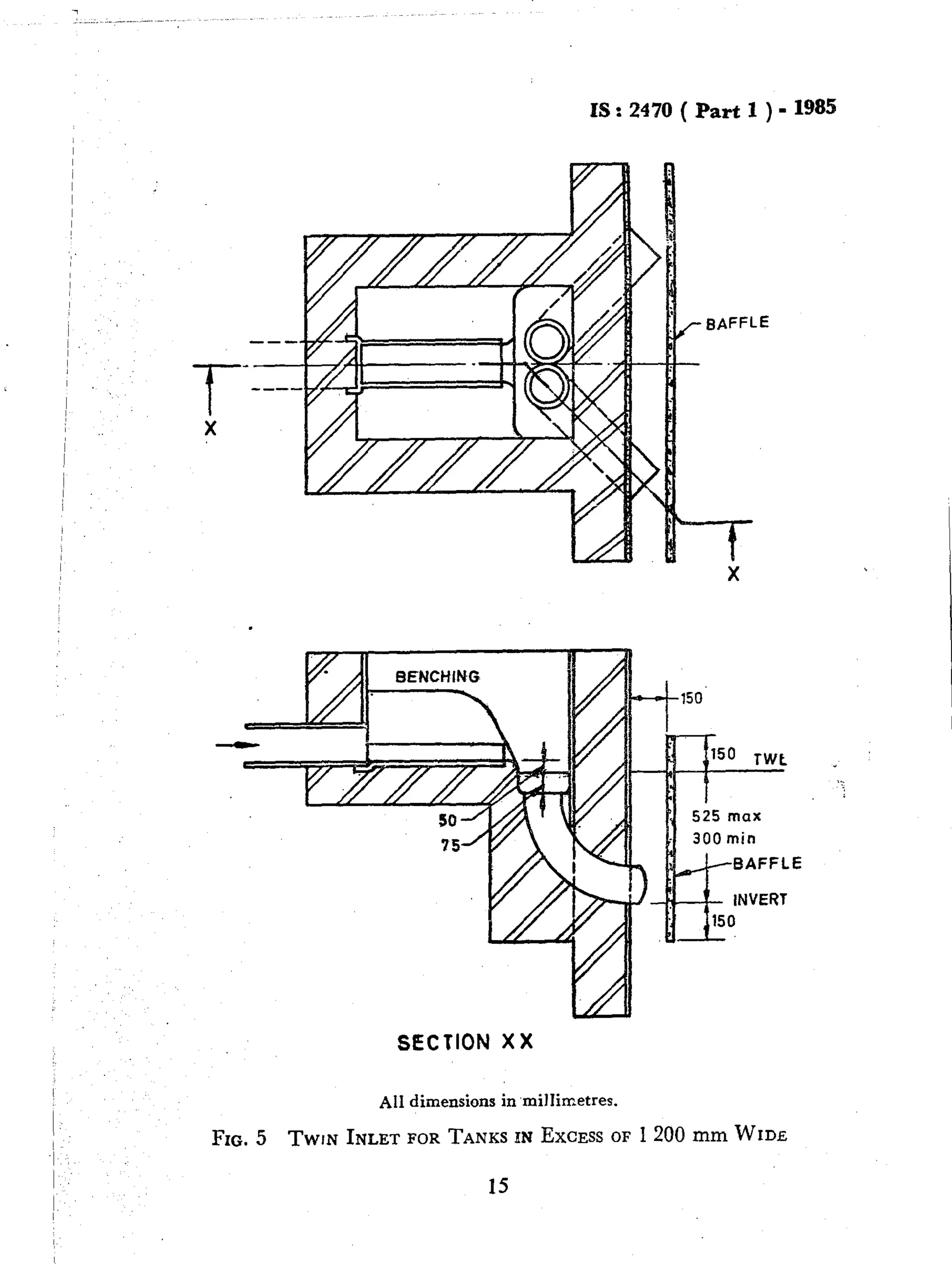 IS : 2470 ( Part 1 ) - 1985

BAFFLE

X

X

BENCHING

150

150 TWL

525 max
300 min

BAFFLE

INVERT

150

50

75

SECTION XX

All dimensions in millimetres.

FIG. 5 TWIN INLET FOR TANKS IN EXCESS OF 1 200 mm WIDE

15